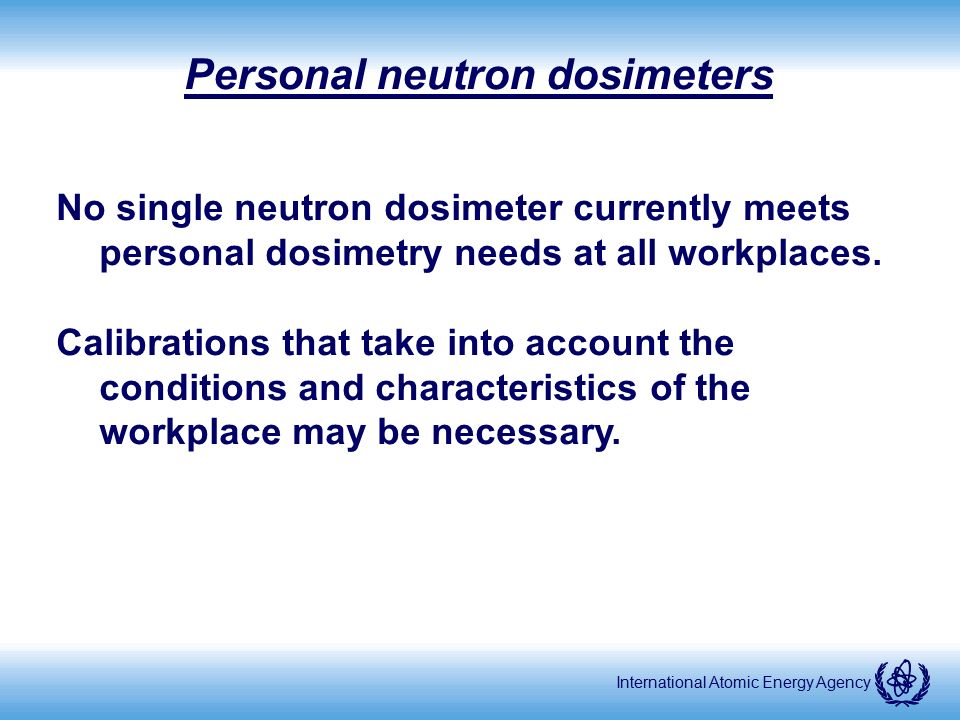 Personal neutron dosimeters

No single neutron dosimeter currently meets personal dosimetry needs at all workplaces.

Calibrations that take into account the conditions and characteristics of the workplace may be necessary.

International Atomic Energy Agency